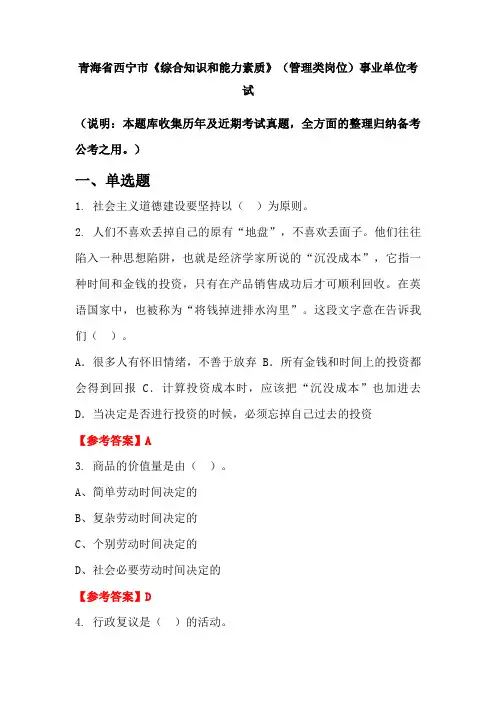 青海省西宁市《综合知识和能力素质》（管理类岗位）事业单位考试

（说明：本题库收集历年及近期考试真题，全方面的整理归纳备考公考之用。）

一、单选题

1. 社会主义道德建设要坚持以（ ）为原则。

2. 人们不喜欢丢掉自己的原有“地盘”，不喜欢丢面子。他们往往陷入一种思想陷阱，也就是经济学家所说的“沉没成本”，它指一种时间和金钱的投资，只有在产品销售成功后才可顺利回收。在英语国家中，也被称为“将钱掉进排水沟里”。这段文字意在告诉我们（ ）。

A. 很多人有怀旧情绪，不善于放弃 B. 所有金钱和时间上的投资都会得到回报 C. 计算投资成本时，应该把“沉没成本”也加进去 D. 当决定是否进行投资的时候，必须忘掉自己过去的投资

【参考答案】A

3. 商品的价值量是由（ ）。

A、简单劳动时间决定的

B、复杂劳动时间决定的

C、个别劳动时间决定的

D、社会必要劳动时间决定的

【参考答案】D

4. 行政复议是（ ）的活动。